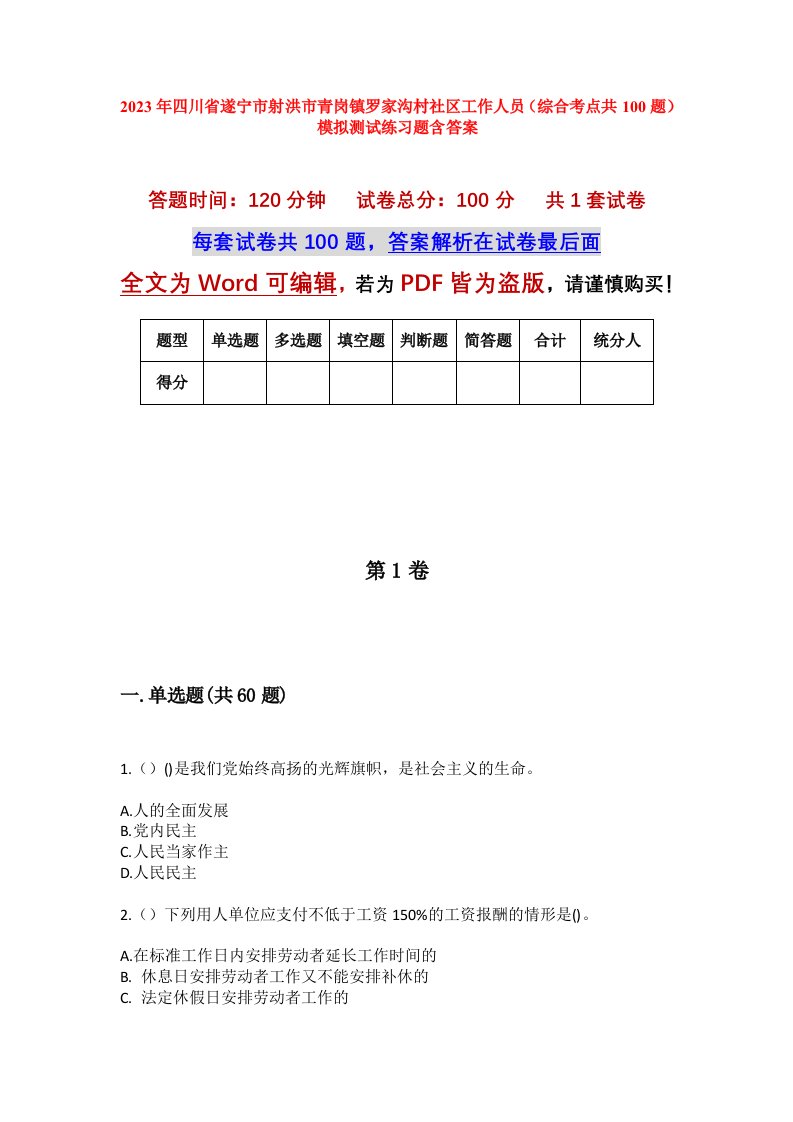 2023年四川省遂宁市射洪市青岗镇罗家沟村社区工作人员（综合考点共100题）模拟测试练习题含答案

答题时间：120分钟　试卷总分：100分　共1套试卷

每套试卷共100题，答案解析在试卷最后面

全文为Word可编辑，若为PDF皆为盗版，请谨慎购买！

| 题型 | 单选题 | 多选题 | 填空题 | 判断题 | 简答题 | 合计 | 统分人 |
|---|---|---|---|---|---|---|---|
| 得分 | | | | | | | |

第1卷

一.单选题(共60题)

1.（）()是我们党始终高扬的光辉旗帜，是社会主义的生命。

A.人的全面发展
B.党内民主
C.人民当家作主
D.人民民主

2.（）下列用人单位应支付不低于工资150%的工资报酬的情形是()。

A.在标准工作日内安排劳动者延长工作时间的
B. 休息日安排劳动者工作又不能安排补休的
C. 法定休假日安排劳动者工作的